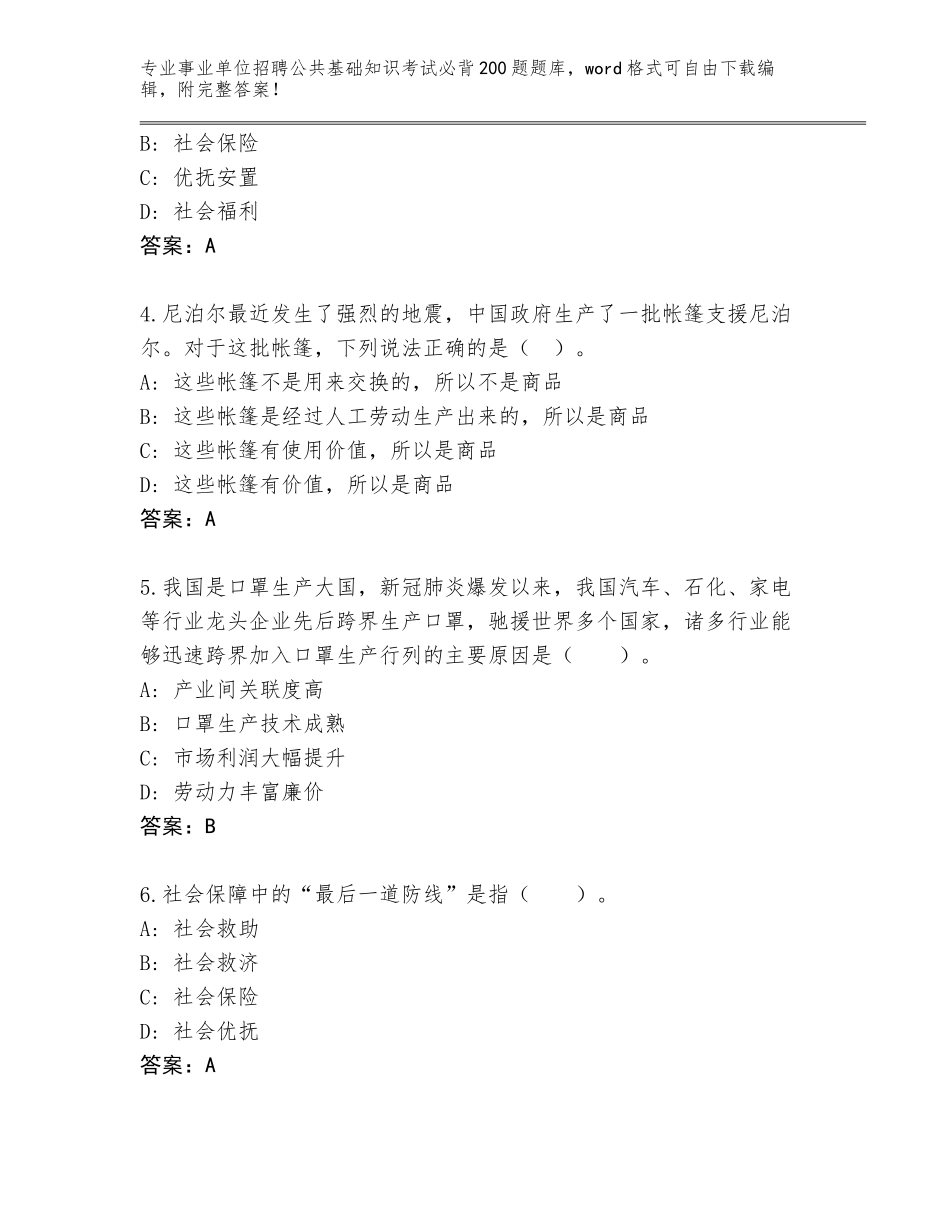 专业事业单位招聘公共基础知识考试必背200题题库，word格式可自由下载编辑，附完整答案！

B：社会保险
C：优抚安置
D：社会福利
答案：A

4.尼泊尔最近发生了强烈的地震，中国政府生产了一批帐篷支援尼泊尔。对于这批帐篷，下列说法正确的是（ ）。
A：这些帐篷不是用来交换的，所以不是商品
B：这些帐篷是经过人工劳动生产出来的，所以是商品
C：这些帐篷有使用价值，所以是商品
D：这些帐篷有价值，所以是商品
答案：A

5.我国是口罩生产大国，新冠肺炎爆发以来，我国汽车、石化、家电等行业龙头企业先后跨界生产口罩，驰援世界多个国家，诸多行业能够迅速跨界加入口罩生产行列的主要原因是（　　）。
A：产业间关联度高
B：口罩生产技术成熟
C：市场利润大幅提升
D：劳动力丰富廉价
答案：B

6.社会保障中的“最后一道防线”是指（　　）。
A：社会救助
B：社会救济
C：社会保险
D：社会优抚
答案：A